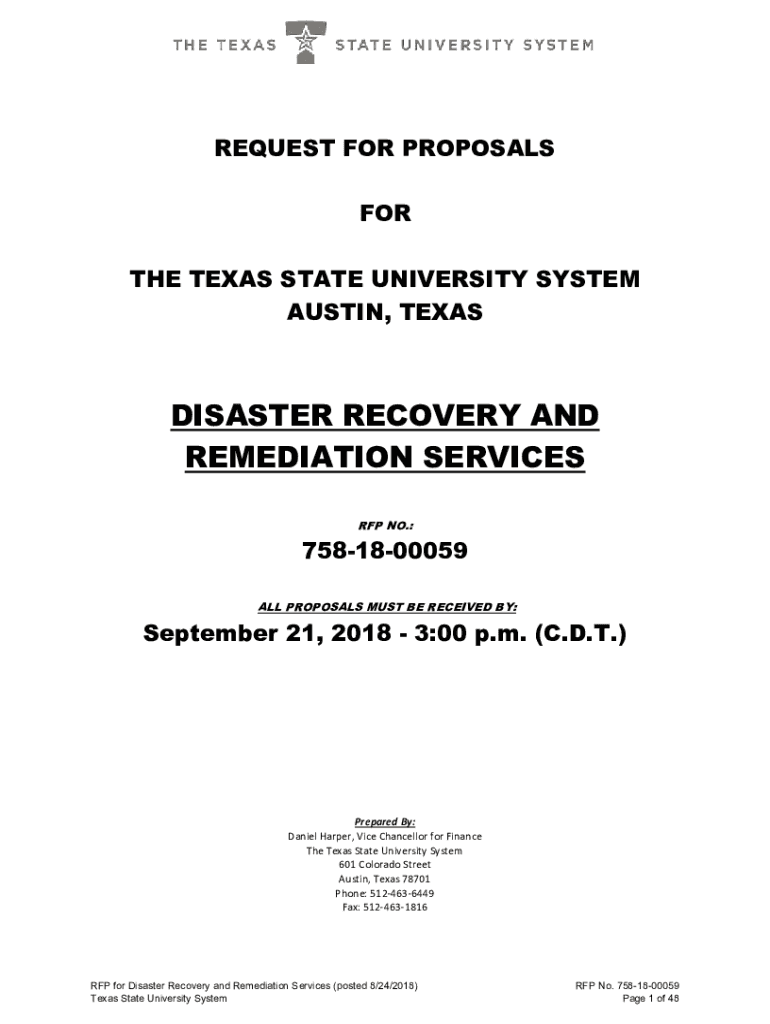 THE TEXAS STATE UNIVERSITY SYSTEM

REQUEST FOR PROPOSALS

FOR

THE TEXAS STATE UNIVERSITY SYSTEM
AUSTIN, TEXAS

DISASTER RECOVERY AND REMEDIATION SERVICES

RFP NO.:

758-18-00059

ALL PROPOSALS MUST BE RECEIVED BY:

September 21, 2018 - 3:00 p.m. (C.D.T.)

Prepared By:
Daniel Harper, Vice Chancellor for Finance
The Texas State University System
601 Colorado Street
Austin, Texas 78701
Phone: 512-463-6449
Fax: 512-463-1816

RFP for Disaster Recovery and Remediation Services (posted 8/24/2018)
Texas State University System

RFP No. 758-18-00059
Page 1 of 48